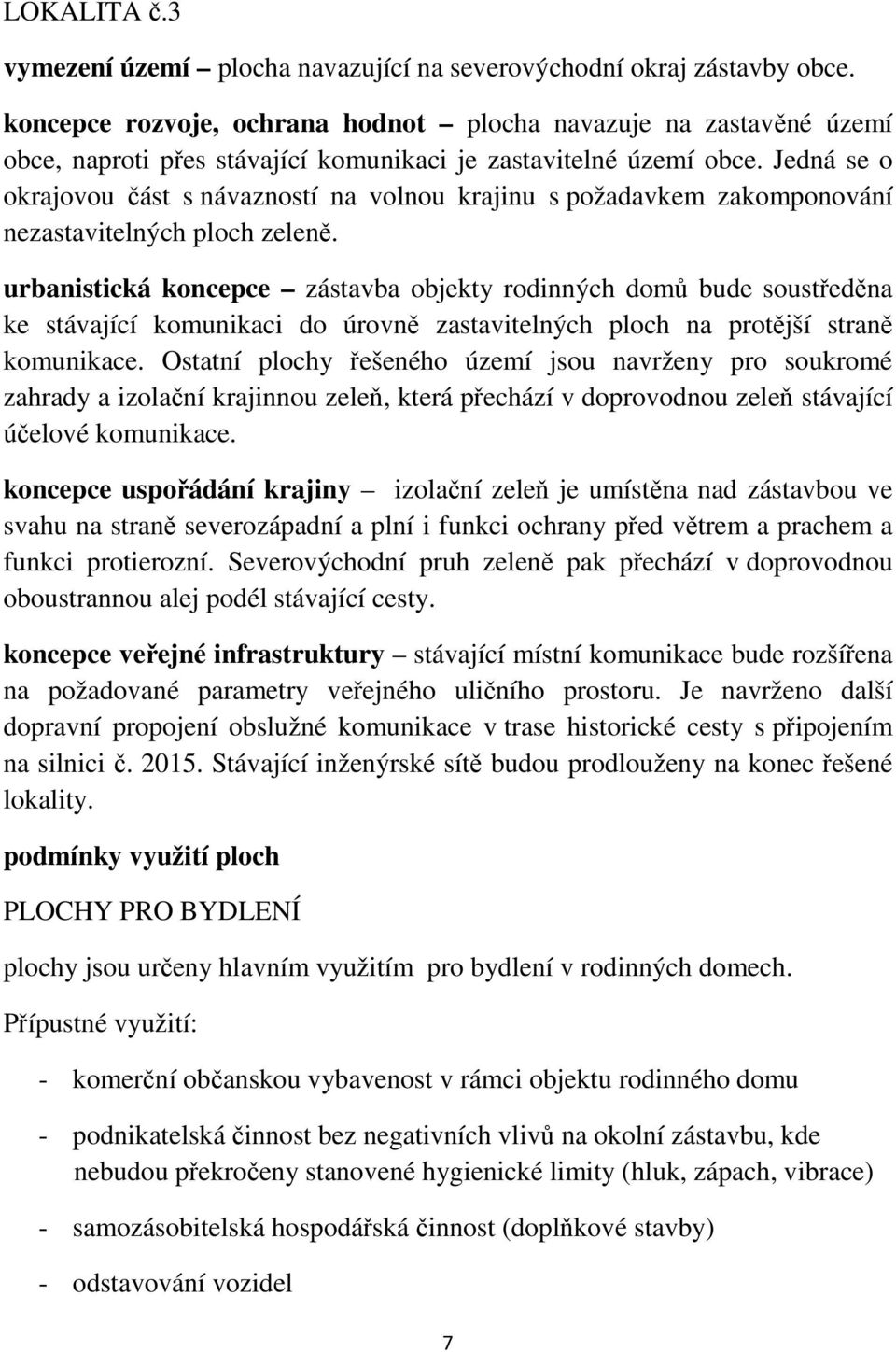 LOKALITA č.3

vymezení území – plocha navazující na severovýchodní okraj zástavby obce.

koncepce rozvoje, ochrana hodnot – plocha navazuje na zastavěné území obce, naproti přes stávající komunikaci je zastavitelné území obce. Jedná se o okrajovou část s návazností na volnou krajinu s požadavkem zakomponování nezastavitelných ploch zeleně.

urbanistická koncepce – zástavba objekty rodinných domů bude soustředěna ke stávající komunikaci do úrovně zastavitelných ploch na protější straně komunikace. Ostatní plochy řešeného území jsou navrženy pro soukromé zahrady a izolační krajinnou zeleň, která přechází v doprovodnou zeleň stávající účelové komunikace.

koncepce uspořádání krajiny – izolační zeleň je umístěna nad zástavbou ve svahu na straně severozápadní a plní i funkci ochrany před větrem a prachem a funkci protierozní. Severovýchodní pruh zeleně pak přechází v doprovodnou oboustrannou alej podél stávající cesty.

koncepce veřejné infrastruktury – stávající místní komunikace bude rozšířena na požadované parametry veřejného uličního prostoru. Je navrženo další dopravní propojení obslužné komunikace v trase historické cesty s připojením na silnici č. 2015. Stávající inženýrské sítě budou prodlouženy na konec řešené lokality.

podmínky využití ploch

PLOCHY PRO BYDLENÍ

plochy jsou určeny hlavním využitím pro bydlení v rodinných domech.

Přípustné využití:

- komerční občanskou vybavenost v rámci objektu rodinného domu

- podnikatelská činnost bez negativních vlivů na okolní zástavbu, kde nebudou překročeny stanovené hygienické limity (hluk, zápach, vibrace)

- samozásobitelská hospodářská činnost (doplňkové stavby)

- odstavování vozidel

7